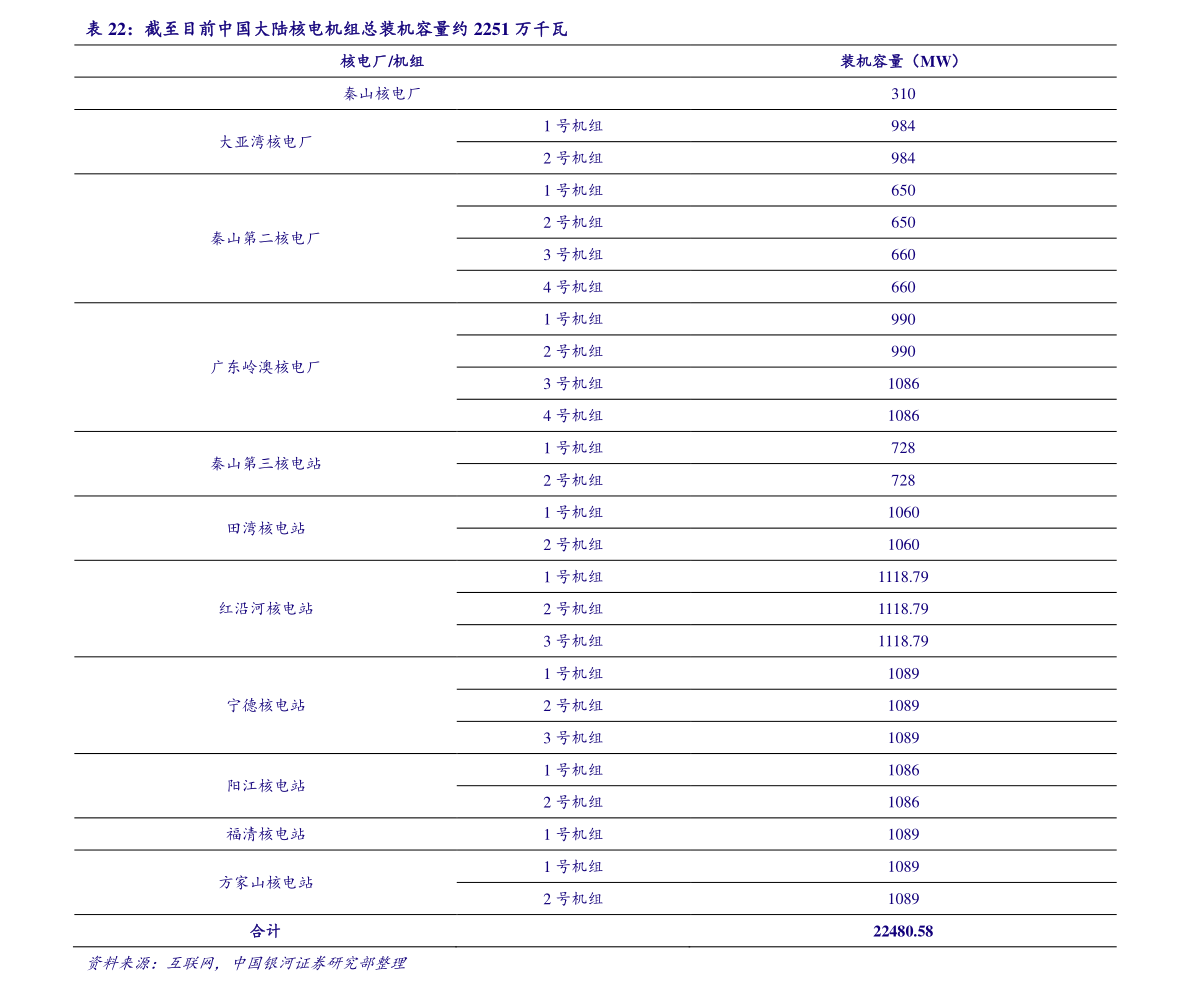 表 22：截至目前中国大陆核电机组总装机容量约 2251 万千瓦

| 核电厂/机组 | | 装机容量（MW） |
|---|---|---|
| 秦山核电厂 | | 310 |
| 大亚湾核电厂 | 1 号机组 | 984 |
| | 2 号机组 | 984 |
| 秦山第二核电厂 | 1 号机组 | 650 |
| | 2 号机组 | 650 |
| | 3 号机组 | 660 |
| | 4 号机组 | 660 |
| 广东岭澳核电厂 | 1 号机组 | 990 |
| | 2 号机组 | 990 |
| | 3 号机组 | 1086 |
| | 4 号机组 | 1086 |
| 秦山第三核电站 | 1 号机组 | 728 |
| | 2 号机组 | 728 |
| 田湾核电站 | 1 号机组 | 1060 |
| | 2 号机组 | 1060 |
| 红沿河核电站 | 1 号机组 | 1118.79 |
| | 2 号机组 | 1118.79 |
| | 3 号机组 | 1118.79 |
| 宁德核电站 | 1 号机组 | 1089 |
| | 2 号机组 | 1089 |
| | 3 号机组 | 1089 |
| 阳江核电站 | 1 号机组 | 1086 |
| | 2 号机组 | 1086 |
| 福清核电站 | 1 号机组 | 1089 |
| 方家山核电站 | 1 号机组 | 1089 |
| | 2 号机组 | 1089 |
| 合计 | | 22480.58 |

资料来源：互联网，中国银河证券研究部整理